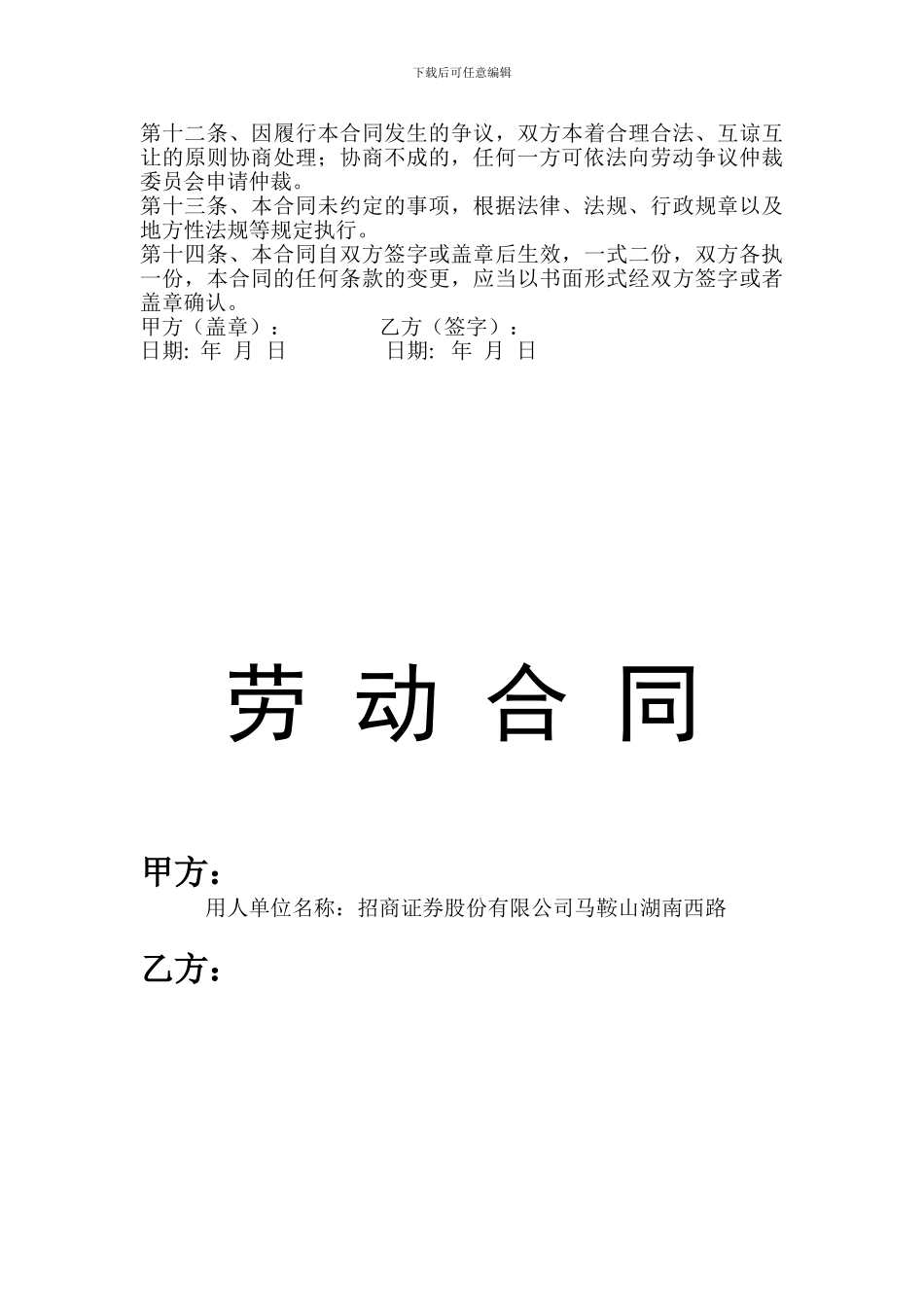 下载后可任意编辑

第十二条、因履行本合同发生的争议，双方本着合理合法、互谅互让的原则协商处理；协商不成的，任何一方可依法向劳动争议仲裁委员会申请仲裁。
第十三条、本合同未约定的事项，根据法律、法规、行政规章以及地方性法规等规定执行。
第十四条、本合同自双方签字或盖章后生效，一式二份，双方各执一份，本合同的任何条款的变更，应当以书面形式经双方签字或者盖章确认。
甲方（盖章）：　　　　乙方（签字）：
日期: 年 月 日　　　　日期: 年 月 日

劳 动 合 同

甲方：
用人单位名称：招商证券股份有限公司马鞍山湖南西路

乙方：